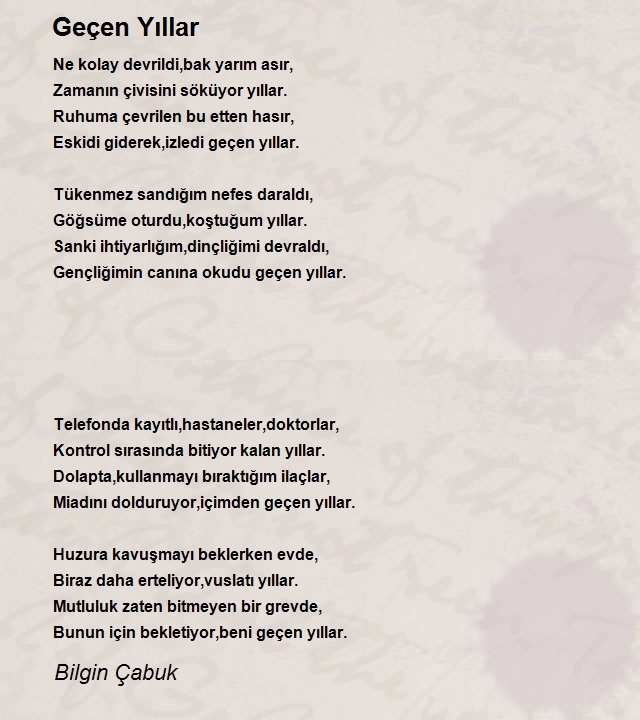 Geçen Yıllar

Ne kolay devrildi,bak yarım asır,
Zamanın çivisini söküyor yıllar.
Ruhuma çevrilen bu etten hasır,
Eskidi giderek,izledi geçen yıllar.

Tükenmez sandığım nefes daraldı,
Göğsüme oturdu,koştuğum yıllar.
Sanki ihtiyarlığım,dinçliğimi devraldı,
Gençliğimin canına okudu geçen yıllar.

Telefonda kayıtlı,hastaneler,doktorlar,
Kontrol sırasında bitiyor kalan yıllar.
Dolapta,kullanmayı bıraktığım ilaçlar,
Miadını dolduruyor,içimden geçen yıllar.

Huzura kavuşmayı beklerken evde,
Biraz daha erteliyor,vuslatı yıllar.
Mutluluk zaten bitmeyen bir grevde,
Bunun için bekletiyor,beni geçen yıllar.

Bilgin Çabuk